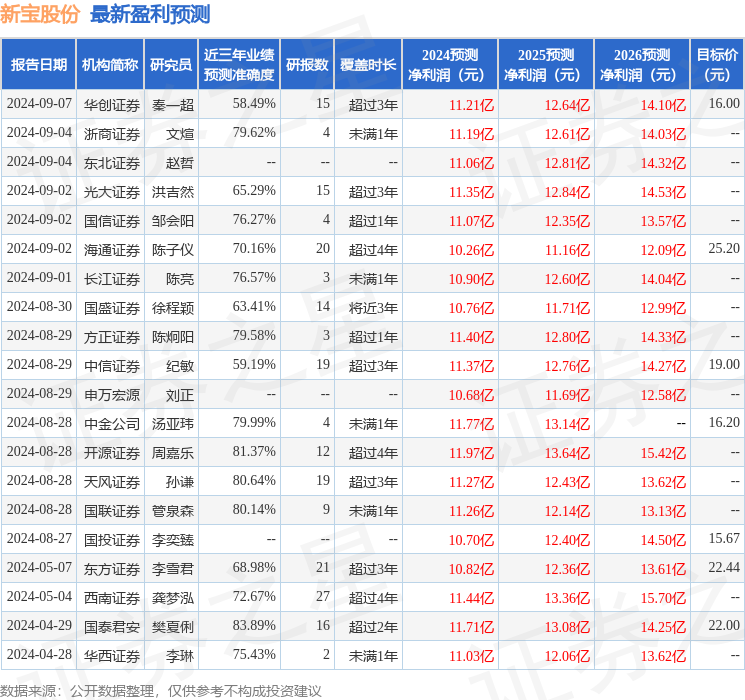 新宝股份 最新盈利预测

| 报告日期 | 机构简称 | 研究员 | 近三年业绩预测准确度 | 研报数 | 覆盖时长 | 2024预测净利润（元） | 2025预测净利润（元） | 2026预测净利润（元） | 目标价（元） |
|---|---|---|---|---|---|---|---|---|---|
| 2024-09-07 | 华创证券 | 秦一超 | 58.49% | 15 | 超过3年 | 11.21亿 | 12.64亿 | 14.10亿 | 16.00 |
| 2024-09-04 | 浙商证券 | 文煊 | 79.62% | 4 | 未满1年 | 11.19亿 | 12.61亿 | 14.03亿 | -- |
| 2024-09-04 | 东北证券 | 赵哲 | -- | -- | -- | 11.06亿 | 12.81亿 | 14.32亿 | -- |
| 2024-09-02 | 光大证券 | 洪吉然 | 65.29% | 15 | 超过3年 | 11.35亿 | 12.84亿 | 14.53亿 | -- |
| 2024-09-02 | 国信证券 | 邹会阳 | 76.27% | 4 | 超过1年 | 11.07亿 | 12.35亿 | 13.57亿 | -- |
| 2024-09-02 | 海通证券 | 陈子仪 | 70.16% | 20 | 超过4年 | 10.26亿 | 11.16亿 | 12.09亿 | 25.20 |
| 2024-09-01 | 长江证券 | 陈亮 | 76.57% | 3 | 未满1年 | 10.90亿 | 12.60亿 | 14.04亿 | -- |
| 2024-08-30 | 国盛证券 | 徐程颖 | 63.41% | 14 | 将近3年 | 10.76亿 | 11.71亿 | 12.99亿 | -- |
| 2024-08-29 | 方正证券 | 陈炯阳 | 79.58% | 3 | 超过1年 | 11.40亿 | 12.80亿 | 14.33亿 | -- |
| 2024-08-29 | 中信证券 | 纪敏 | 59.19% | 19 | 超过3年 | 11.37亿 | 12.76亿 | 14.27亿 | 19.00 |
| 2024-08-29 | 申万宏源 | 刘正 | -- | -- | -- | 10.68亿 | 11.69亿 | 12.58亿 | -- |
| 2024-08-28 | 中金公司 | 汤亚玮 | 79.99% | 4 | 未满1年 | 11.77亿 | 13.14亿 | -- | 16.20 |
| 2024-08-28 | 开源证券 | 周嘉乐 | 81.37% | 12 | 超过4年 | 11.97亿 | 13.64亿 | 15.42亿 | -- |
| 2024-08-28 | 天风证券 | 孙谦 | 80.64% | 19 | 超过3年 | 11.27亿 | 12.43亿 | 13.62亿 | -- |
| 2024-08-28 | 国联证券 | 管泉森 | 80.14% | 9 | 未满1年 | 11.26亿 | 12.14亿 | 13.13亿 | -- |
| 2024-08-27 | 国投证券 | 李奕臻 | -- | -- | -- | 10.70亿 | 12.40亿 | 14.50亿 | 15.67 |
| 2024-05-07 | 东方证券 | 李雪君 | 68.98% | 21 | 超过3年 | 10.82亿 | 12.36亿 | 13.61亿 | 22.44 |
| 2024-05-04 | 西南证券 | 龚梦泓 | 72.67% | 27 | 超过4年 | 11.44亿 | 13.36亿 | 15.70亿 | -- |
| 2024-04-29 | 国泰君安 | 樊夏俐 | 83.89% | 16 | 超过2年 | 11.71亿 | 13.08亿 | 14.25亿 | 22.00 |
| 2024-04-28 | 华西证券 | 李琳 | 75.43% | 2 | 未满1年 | 11.03亿 | 12.06亿 | 13.62亿 | -- |

数据来源：公开数据整理，仅供参考不构成投资建议